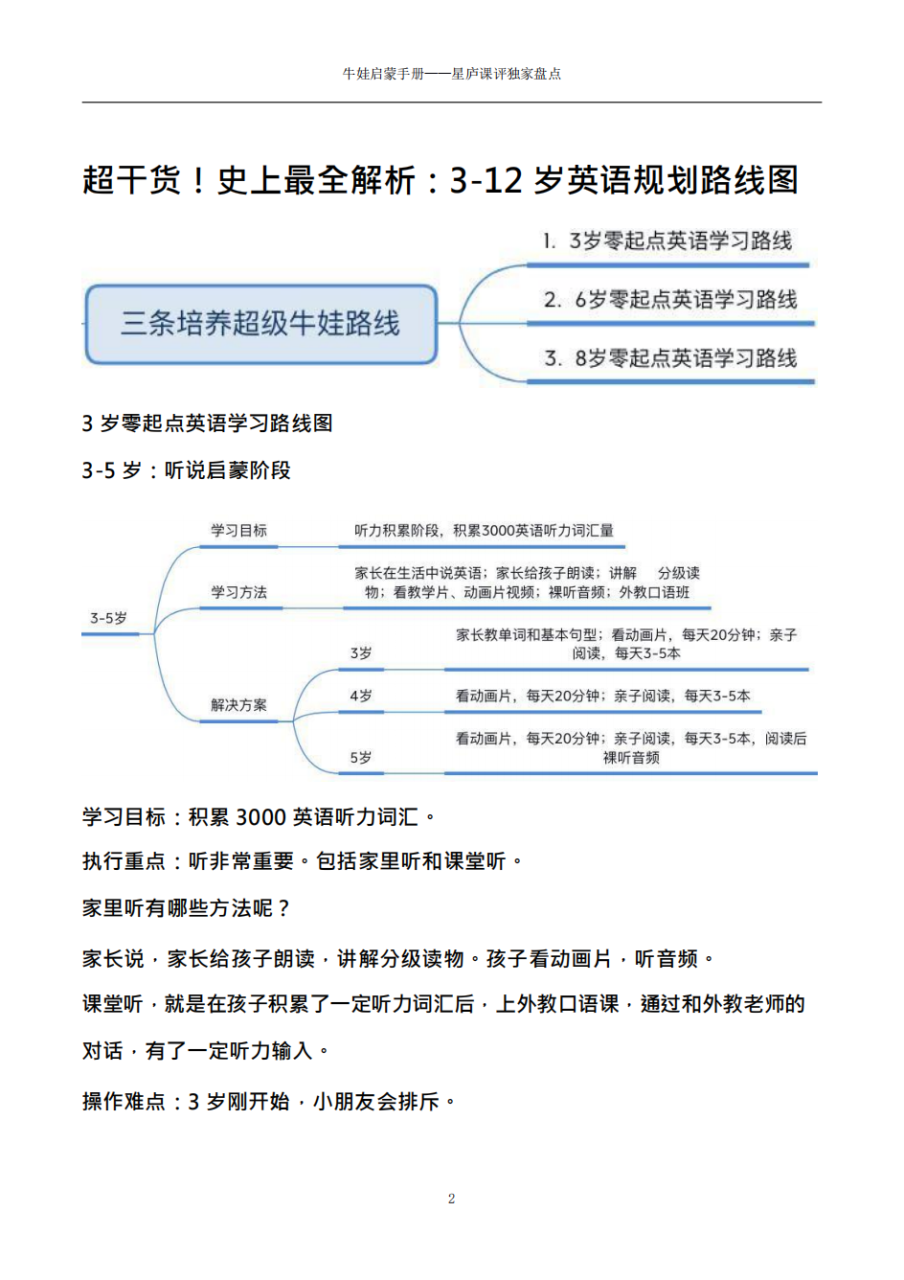 牛娃启蒙手册——星庐课评独家盘点

超干货！史上最全解析：3-12 岁英语规划路线图

三条培养超级牛娃路线

1. 3岁零起点英语学习路线

2. 6岁零起点英语学习路线

3. 8岁零起点英语学习路线

3 岁零起点英语学习路线图

3-5 岁：听说启蒙阶段

3-5岁

学习目标

听力积累阶段，积累3000英语听力词汇量

学习方法

家长在生活中说英语；家长给孩子朗读；讲解 分级读物；看教学片、动画片视频；裸听音频；外教口语班

解决方案

3岁

家长教单词和基本句型；看动画片，每天20分钟；亲子阅读，每天3-5本

4岁

看动画片，每天20分钟；亲子阅读，每天3-5本

5岁

看动画片，每天20分钟；亲子阅读，每天3-5本，阅读后裸听音频

学习目标：积累 3000 英语听力词汇。

执行重点：听非常重要。包括家里听和课堂听。

家里听有哪些方法呢？

家长说，家长给孩子朗读，讲解分级读物。孩子看动画片，听音频。

课堂听，就是在孩子积累了一定听力词汇后，上外教口语课，通过和外教老师的对话，有了一定听力输入。

操作难点：3 岁刚开始，小朋友会排斥。

2